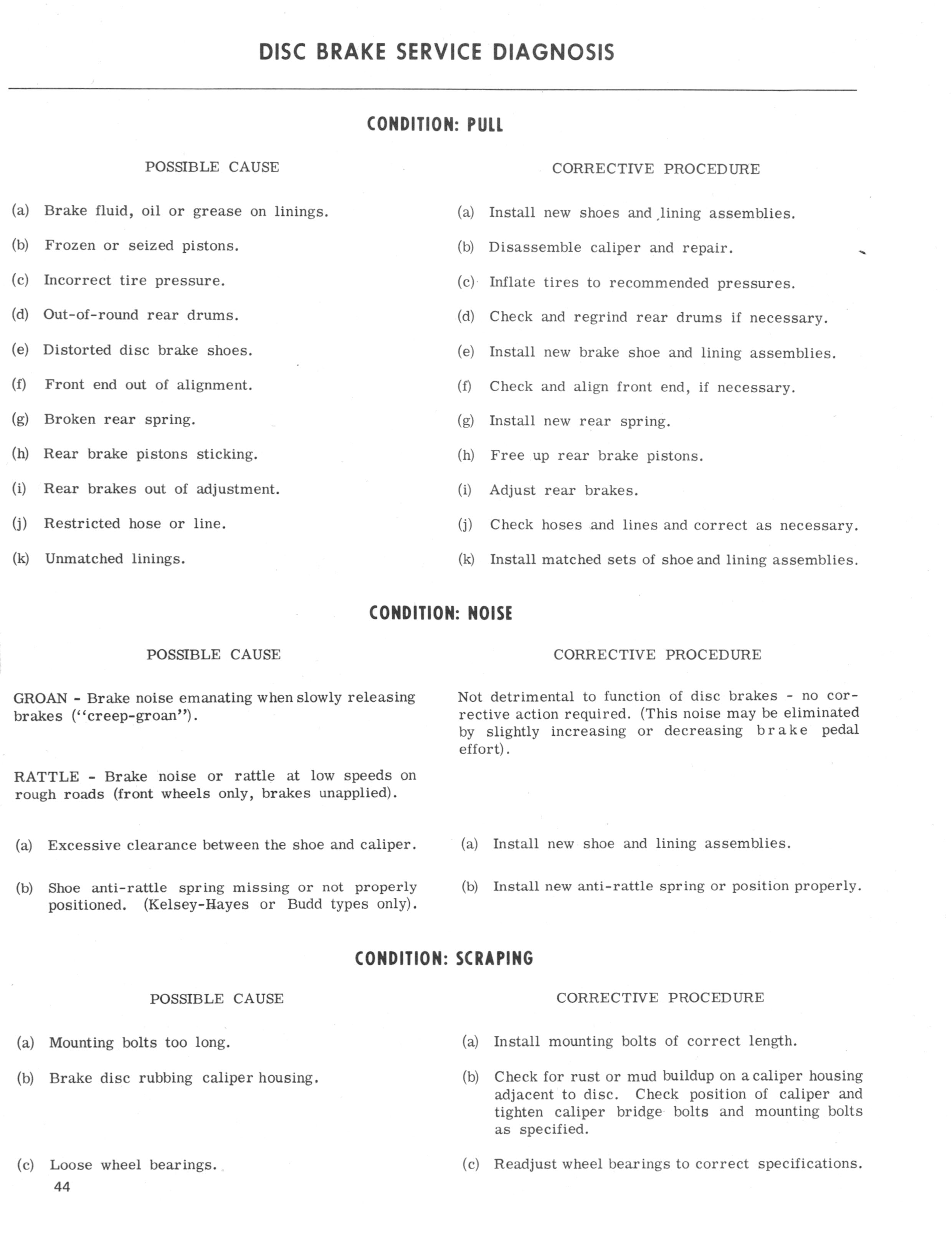 DISC BRAKE SERVICE DIAGNOSIS

CONDITION: PULL

POSSIBLE CAUSE

(a) Brake fluid, oil or grease on linings.

(b) Frozen or seized pistons.

(c) Incorrect tire pressure.

(d) Out-of-round rear drums.

(e) Distorted disc brake shoes.

(f) Front end out of alignment.

(g) Broken rear spring.

(h) Rear brake pistons sticking.

(i) Rear brakes out of adjustment.

(j) Restricted hose or line.

(k) Unmatched linings.

CORRECTIVE PROCEDURE

(a) Install new shoes and lining assemblies.

(b) Disassemble caliper and repair.

(c) Inflate tires to recommended pressures.

(d) Check and regrind rear drums if necessary.

(e) Install new brake shoe and lining assemblies.

(f) Check and align front end, if necessary.

(g) Install new rear spring.

(h) Free up rear brake pistons.

(i) Adjust rear brakes.

(j) Check hoses and lines and correct as necessary.

(k) Install matched sets of shoe and lining assemblies.

CONDITION: NOISE

POSSIBLE CAUSE

GROAN - Brake noise emanating when slowly releasing brakes ("creep-groan").

RATTLE - Brake noise or rattle at low speeds on rough roads (front wheels only, brakes unapplied).

(a) Excessive clearance between the shoe and caliper.

(b) Shoe anti-rattle spring missing or not properly positioned. (Kelsey-Hayes or Budd types only).

CORRECTIVE PROCEDURE

Not detrimental to function of disc brakes - no corrective action required. (This noise may be eliminated by slightly increasing or decreasing brake pedal effort).

(a) Install new shoe and lining assemblies.

(b) Install new anti-rattle spring or position properly.

CONDITION: SCRAPING

POSSIBLE CAUSE

(a) Mounting bolts too long.

(b) Brake disc rubbing caliper housing.

(c) Loose wheel bearings.

CORRECTIVE PROCEDURE

(a) Install mounting bolts of correct length.

(b) Check for rust or mud buildup on a caliper housing adjacent to disc. Check position of caliper and tighten caliper bridge bolts and mounting bolts as specified.

(c) Readjust wheel bearings to correct specifications.

44